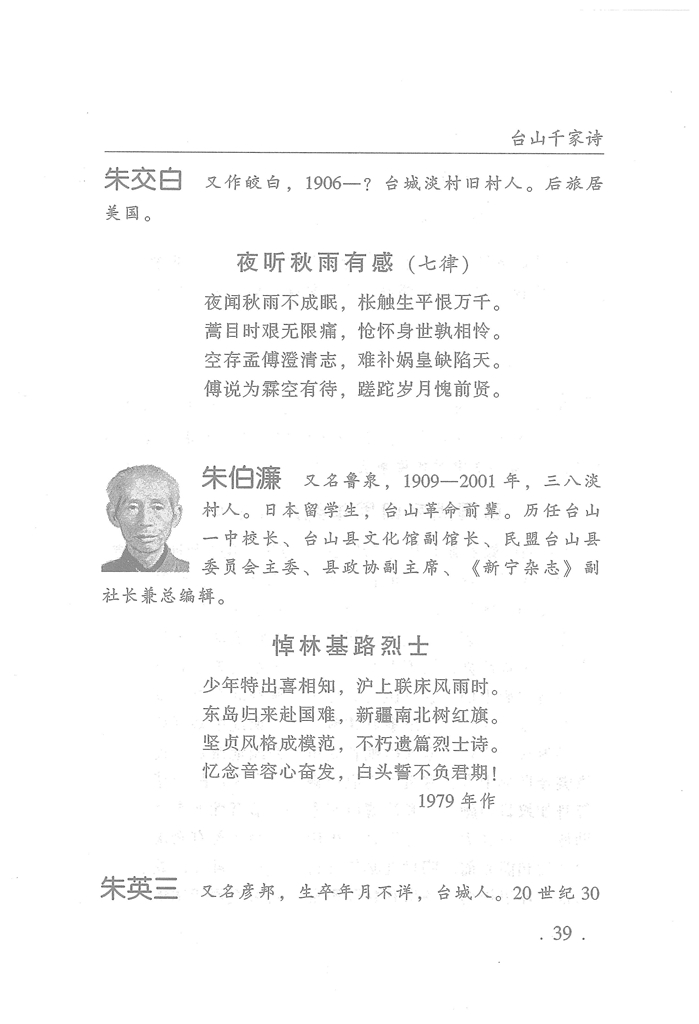 台山千家诗

朱交白　又作皎白，1906—？台城淡村旧村人。后旅居美国。

夜听秋雨有感（七律）

夜闻秋雨不成眠，枨触生平恨万千。
蒿目时艰无限痛，怆怀身世孰相怜。
空存孟傅澄清志，难补娲皇缺陷天。
傅说为霖空有待，蹉跎岁月愧前贤。

朱伯濂　又名鲁泉，1909—2001年，三八淡村人。日本留学生，台山革命前辈。历任台山一中校长、台山县文化馆副馆长、民盟台山县委员会主委、县政协副主席、《新宁杂志》副社长兼总编辑。

悼林基路烈士

少年特出喜相知，沪上联床风雨时。
东岛归来赴国难，新疆南北树红旗。
坚贞风格成模范，不朽遗篇烈士诗。
忆念音容心奋发，白头誓不负君期！
1979年作

朱英三　又名彦邦，生卒年月不详，台城人。20世纪30

. 39 .